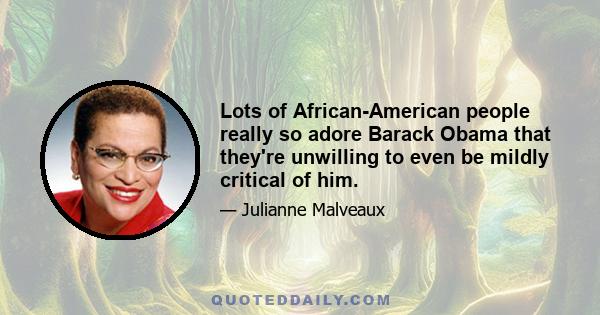 Lots of African-American people really so adore Barack Obama that they're unwilling to even be mildly critical of him.

— Julianne Malveaux

QUOTEDDAILY.COM